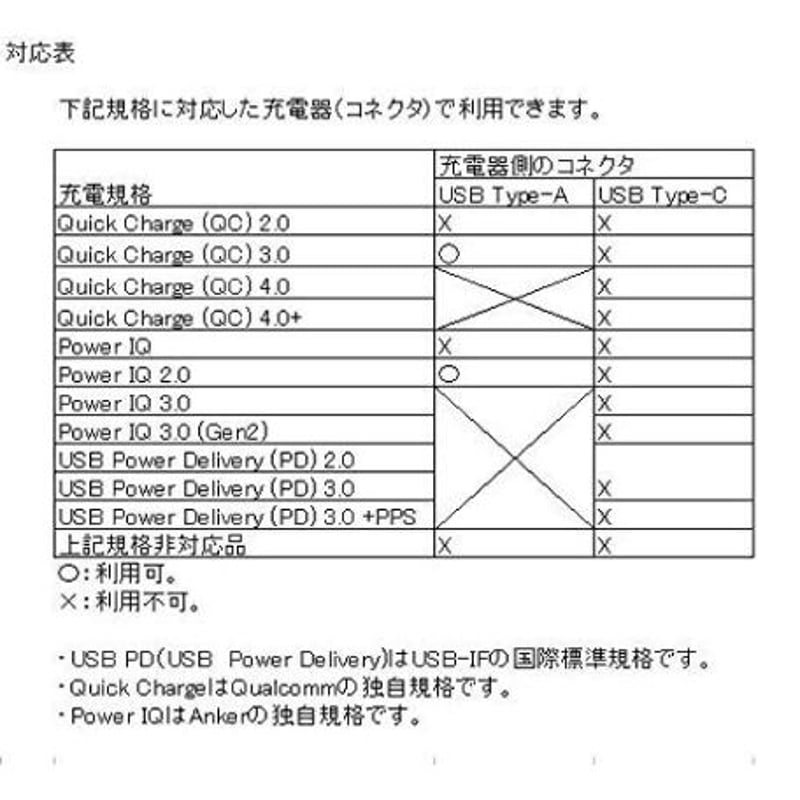 対応表

下記規格に対応した充電器(コネクタ)で利用できます。

| 充電規格 | 充電器側のコネクタ USB Type-A | 充電器側のコネクタ USB Type-C |
|---|---|---|
| Quick Charge (QC) 2.0 | X | X |
| Quick Charge (QC) 3.0 | ○ | X |
| Quick Charge (QC) 4.0 | | X |
| Quick Charge (QC) 4.0+ | | X |
| Power IQ | X | X |
| Power IQ 2.0 | ○ | X |
| Power IQ 3.0 | | X |
| Power IQ 3.0 (Gen2) | | X |
| USB Power Delivery (PD) 2.0 | | |
| USB Power Delivery (PD) 3.0 | | X |
| USB Power Delivery (PD) 3.0 +PPS | | X |
| 上記規格非対応品 | X | X |

○:利用可。
×:利用不可。

・USB PD(USB Power Delivery)はUSB-IFの国際標準規格です。
・Quick ChargeはQualcommの独自規格です。
・Power IQはAnkerの独自規格です。